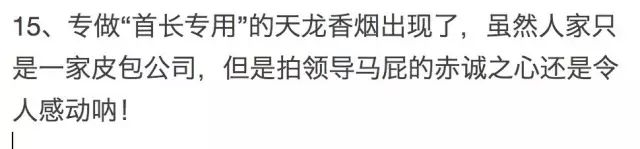 15、专做“首长专用”的天龙香烟出现了，虽然人家只是一家皮包公司，但是拍领导马屁的赤诚之心还是令人感动呐！